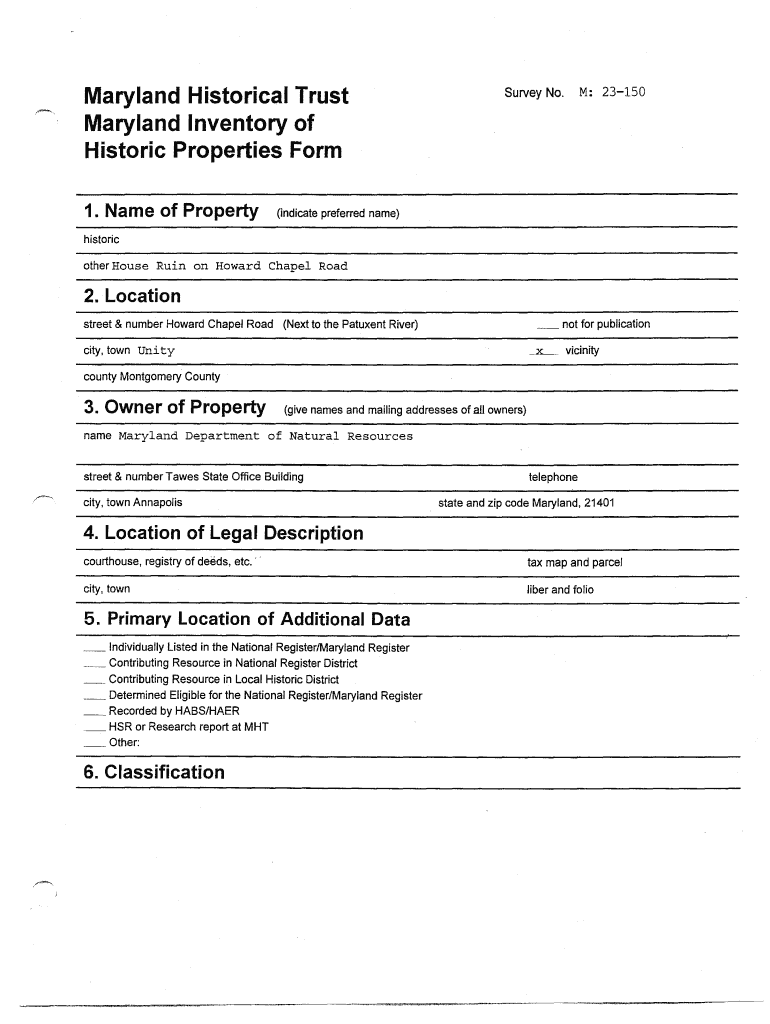 Maryland Historical Trust
Maryland Inventory of
Historic Properties Form

Survey No. M: 23-150

1. Name of Property (indicate preferred name)

historic

other House Ruin on Howard Chapel Road

2. Location

street & number Howard Chapel Road (Next to the Patuxent River) ___ not for publication

city, town Unity _x_ vicinity

county Montgomery County

3. Owner of Property (give names and mailing addresses of all owners)

name Maryland Department of Natural Resources

street & number Tawes State Office Building telephone

city, town Annapolis state and zip code Maryland, 21401

4. Location of Legal Description

courthouse, registry of deeds, etc. tax map and parcel

city, town liber and folio

5. Primary Location of Additional Data

___ Individually Listed in the National Register/Maryland Register
___ Contributing Resource in National Register District
___ Contributing Resource in Local Historic District
___ Determined Eligible for the National Register/Maryland Register
___ Recorded by HABS/HAER
___ HSR or Research report at MHT
___ Other:

6. Classification